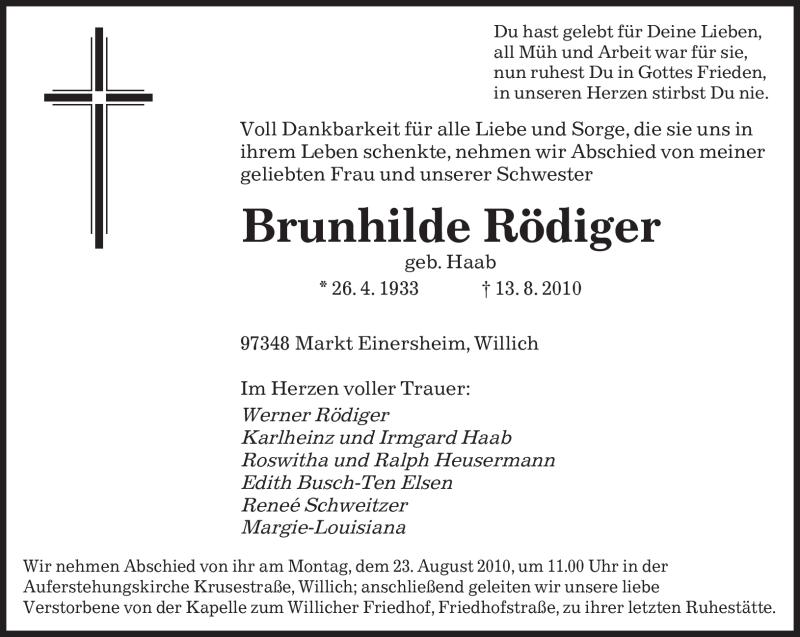 Du hast gelebt für Deine Lieben,
all Müh und Arbeit war für sie,
nun ruhest Du in Gottes Frieden,
in unseren Herzen stirbst Du nie.

Voll Dankbarkeit für alle Liebe und Sorge, die sie uns in ihrem Leben schenkte, nehmen wir Abschied von meiner geliebten Frau und unserer Schwester

Brunhilde Rödiger

geb. Haab

* 26. 4. 1933 † 13. 8. 2010

97348 Markt Einersheim, Willich

Im Herzen voller Trauer:
Werner Rödiger
Karlheinz und Irmgard Haab
Roswitha und Ralph Heusermann
Edith Busch-Ten Elsen
Reneé Schweitzer
Margie-Louisiana

Wir nehmen Abschied von ihr am Montag, dem 23. August 2010, um 11.00 Uhr in der Auferstehungskirche Krusestraße, Willich; anschließend geleiten wir unsere liebe Verstorbene von der Kapelle zum Willicher Friedhof, Friedhofstraße, zu ihrer letzten Ruhestätte.